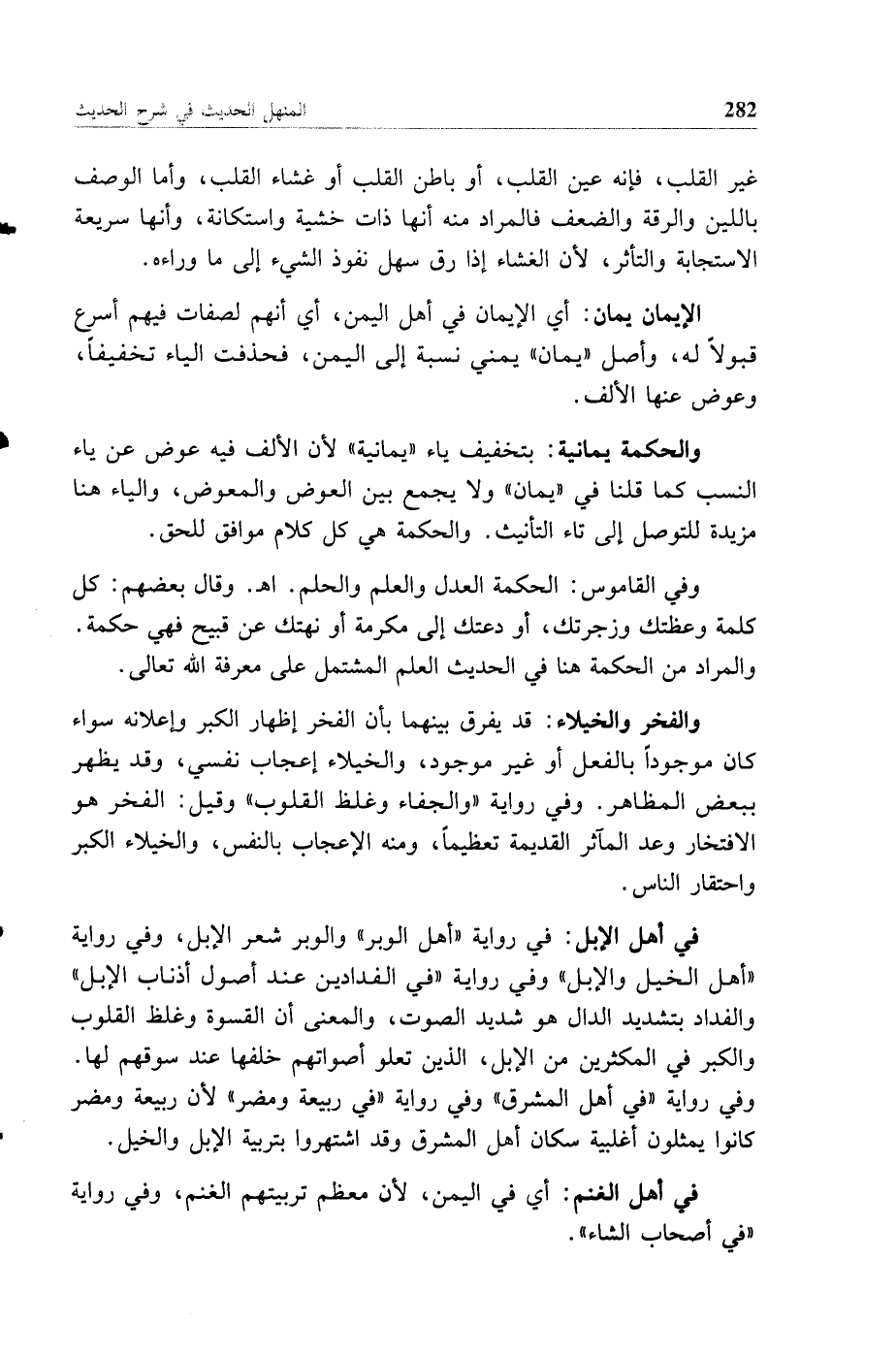 282 المنهل الحديث في شرح الحديث

غير القلب، فإنه عين القلب، أو باطن القلب أو غشاء القلب، وأما الوصف باللين والرقة والضعف فالمراد منه أنها ذات خشية واستكانة، وأنها سريعة الاستجابة والتأثر، لأن الغشاء إذا رق سهل نفوذ الشيء إلى ما وراءه.

الإيمان يمان: أي الإيمان في أهل اليمن، أي أنهم لصفات فيهم أسرع قبولاً له، وأصل «يمان» يمني نسبة إلى اليمن، فحذفت الياء تخفيفاً، وعوض عنها الألف.

والحكمة يمانية: بتخفيف ياء «يمانية» لأن الألف فيه عوض عن ياء النسب كما قلنا في «يمان» ولا يجمع بين العوض والمعوض، والياء هنا مزيدة للتوصل إلى تاء التأنيث. والحكمة هي كل كلام موافق للحق.

وفي القاموس: الحكمة العدل والعلم والحلم. اهـ. وقال بعضهم: كل كلمة وعظتك وزجرتك، أو دعتك إلى مكرمة أو نهتك عن قبيح فهي حكمة. والمراد من الحكمة هنا في الحديث العلم المشتمل على معرفة الله تعالى.

والفخر والخيلاء: قد يفرق بينهما بأن الفخر إظهار الكبر وإعلانه سواء كان موجوداً بالفعل أو غير موجود، والخيلاء إعجاب نفسي، وقد يظهر ببعض المظاهر. وفي رواية «والجفاء وغلظ القلوب» وقيل: الفخر هو الافتخار وعد المآثر القديمة تعظيماً، ومنه الإعجاب بالنفس، والخيلاء الكبر واحتقار الناس.

في أهل الإبل: في رواية «أهل الوبر» والوبر شعر الإبل، وفي رواية «أهل الخيل والإبل» وفي رواية «في الفدادين عند أصول أذناب الإبل» والفداد بتشديد الدال هو شديد الصوت، والمعنى أن القسوة وغلظ القلوب والكبر في المكثرين من الإبل، الذين تعلو أصواتهم خلفها عند سوقهم لها. وفي رواية «في أهل المشرق» وفي رواية «في ربيعة ومضر» لأن ربيعة ومضر كانوا يمثلون أغلبية سكان أهل المشرق وقد اشتهروا بتربية الإبل والخيل.

في أهل الغنم: أي في اليمن، لأن معظم تربيتهم الغنم، وفي رواية «في أصحاب الشاء».